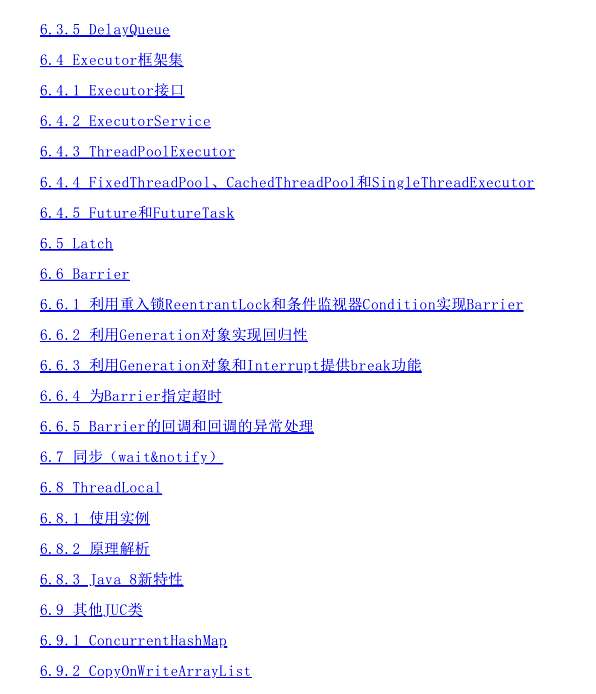 6.3.5 DelayQueue

6.4 Executor框架集

6.4.1 Executor接口

6.4.2 ExecutorService

6.4.3 ThreadPoolExecutor

6.4.4 FixedThreadPool、CachedThreadPool和SingleThreadExecutor

6.4.5 Future和FutureTask

6.5 Latch

6.6 Barrier

6.6.1 利用重入锁ReentrantLock和条件监视器Condition实现Barrier

6.6.2 利用Generation对象实现回归性

6.6.3 利用Generation对象和Interrupt提供break功能

6.6.4 为Barrier指定超时

6.6.5 Barrier的回调和回调的异常处理

6.7 同步（wait&notify）

6.8 ThreadLocal

6.8.1 使用实例

6.8.2 原理解析

6.8.3 Java 8新特性

6.9 其他JUC类

6.9.1 ConcurrentHashMap

6.9.2 CopyOnWriteArrayList